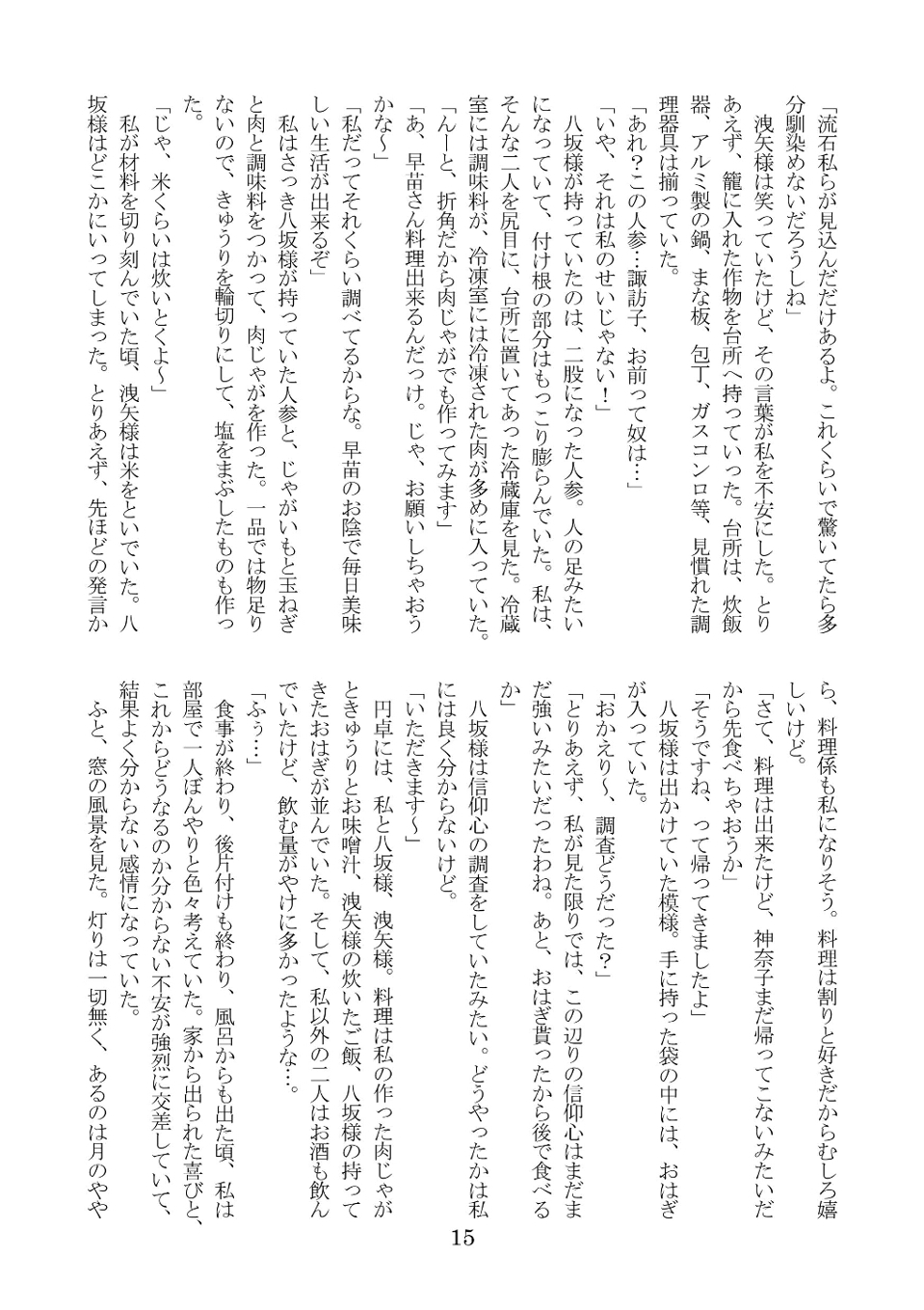 「流石私らが見込んだだけあるよ。これくらいで驚いてたら多分馴染めないだろうしね」
洩矢様は笑っていたけど、その言葉が私を不安にした。とりあえず、籠に入れた作物を台所へ持っていった。台所は、炊飯器、アルミ製の鍋、まな板、包丁、ガスコンロ等、見慣れた調理器具は揃っていた。
「あれ？この人参…諏訪子、お前って奴は…」
「いや、それは私のせいじゃない！」
八坂様が持っていたのは、二股になった人参。人の足みたいになっていて、付け根の部分はもっこり膨らんでいた。私は、そんな二人を尻目に、台所に置いてあった冷蔵庫を見た。冷蔵室には調味料が、冷凍室には冷凍された肉が多めに入っていた。
「んーと、折角だから肉じゃがでも作ってみます」
「あ、早苗さん料理出来るんだっけ。じゃ、お願いしちゃおうかな～」
「私だってそれくらい調べてるからな。早苗のお陰で毎日美味しい生活が出来るぞ」
私はさっき八坂様が持っていた人参と、じゃがいもと玉ねぎと肉と調味料をつかって、肉じゃがを作った。一品では物足りないので、きゅうりを輪切りにして、塩をまぶしたものも作った。
「じゃ、米くらいは炊いとくよ～」
私が材料を切り刻んでいた頃、洩矢様は米をといでいた。八坂様はどこかにいってしまった。とりあえず、先ほどの発言から、料理係も私になりそう。料理は割りと好きだからむしろ嬉しいけど。
「さて、料理は出来たけど、神奈子まだ帰ってこないみたいだから先食べちゃおうか」
「そうですね、って帰ってきましたよ」
八坂様は出かけていた模様。手に持った袋の中には、おはぎが入っていた。
「おかえり～、調査どうだった？」
「とりあえず、私が見た限りでは、この辺りの信仰心はまだまだ強いみたいだったわね。あと、おはぎ貰ったから後で食べるか」
八坂様は信仰心の調査をしていたみたい。どうやったかは私には良く分からないけど。
「いただきます～」
円卓には、私と八坂様、洩矢様。料理は私の作った肉じゃがときゅうりとお味噌汁、洩矢様の炊いたご飯、八坂様の持ってきたおはぎが並んでいた。そして、私以外の二人はお酒も飲んでいたけど、飲む量がやけに多かったような…。
「ふぅ…」
食事が終わり、後片付けも終わり、風呂からも出た頃、私は部屋で一人ぼんやりと色々考えていた。家から出られた喜びと、これからどうなるのか分からない不安が強烈に交差していて、結果よく分からない感情になっていた。
ふと、窓の風景を見た。灯りは一切無く、あるのは月のやや

15